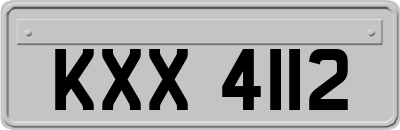 KXX 4112